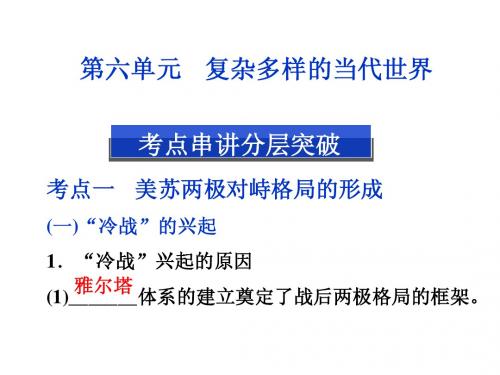 第六单元　复杂多样的当代世界

考点串讲分层突破

考点一　美苏两极对峙格局的形成

(一)“冷战”的兴起

1．“冷战”兴起的原因

(1)雅尔塔体系的建立奠定了战后两极格局的框架。